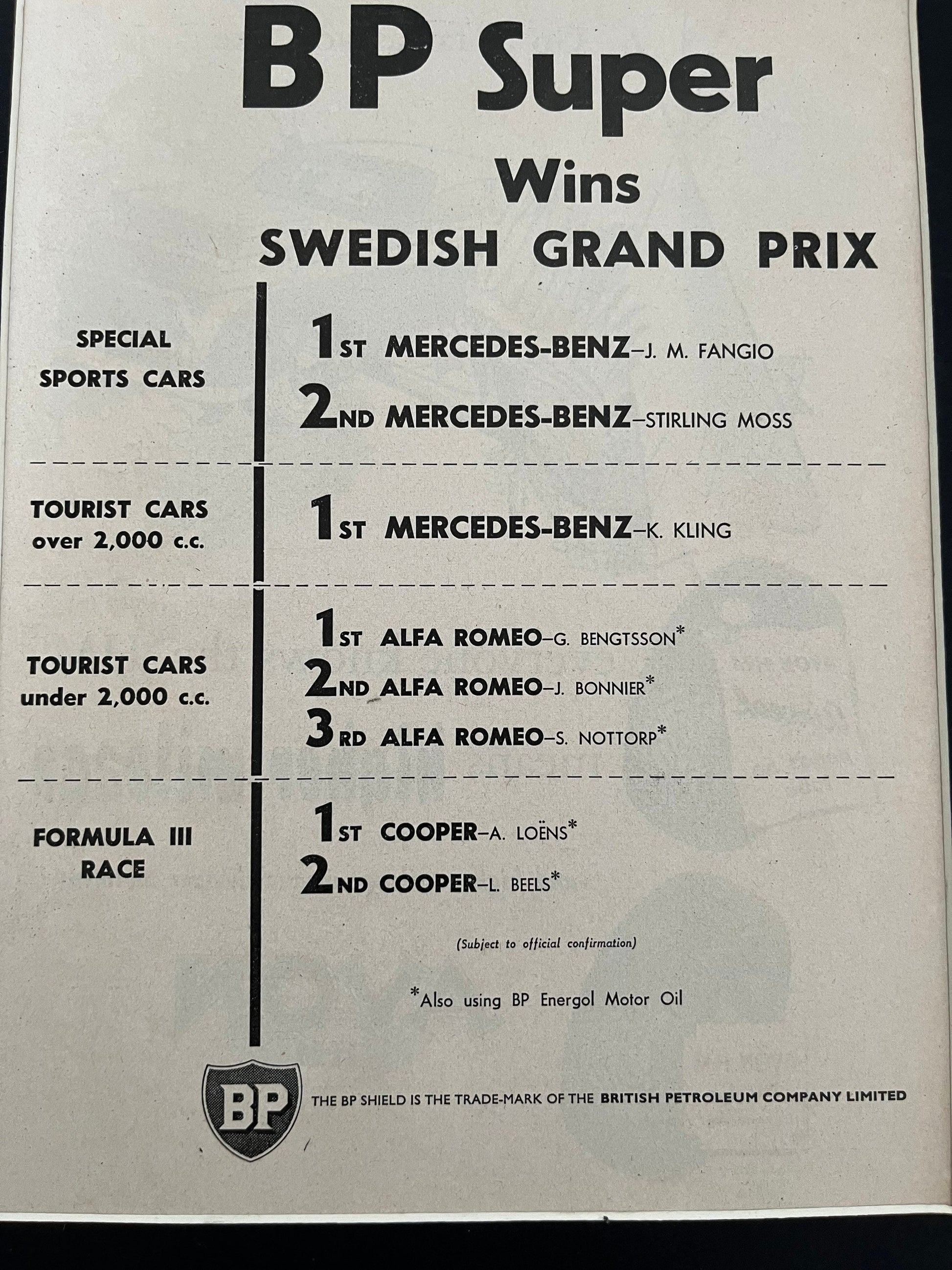 BP Super

Wins

SWEDISH GRAND PRIX

SPECIAL SPORTS CARS

1ST MERCEDES-BENZ–J. M. FANGIO

2ND MERCEDES-BENZ–STIRLING MOSS

TOURIST CARS over 2,000 c.c.

1ST MERCEDES-BENZ–K. KLING

TOURIST CARS under 2,000 c.c.

1ST ALFA ROMEO–G. BENGTSSON*

2ND ALFA ROMEO–J. BONNIER*

3RD ALFA ROMEO–S. NOTTORP*

FORMULA III RACE

1ST COOPER–A. LOËNS*

2ND COOPER–L. BEELS*

(Subject to official confirmation)

*Also using BP Energol Motor Oil

BP

THE BP SHIELD IS THE TRADE-MARK OF THE BRITISH PETROLEUM COMPANY LIMITED